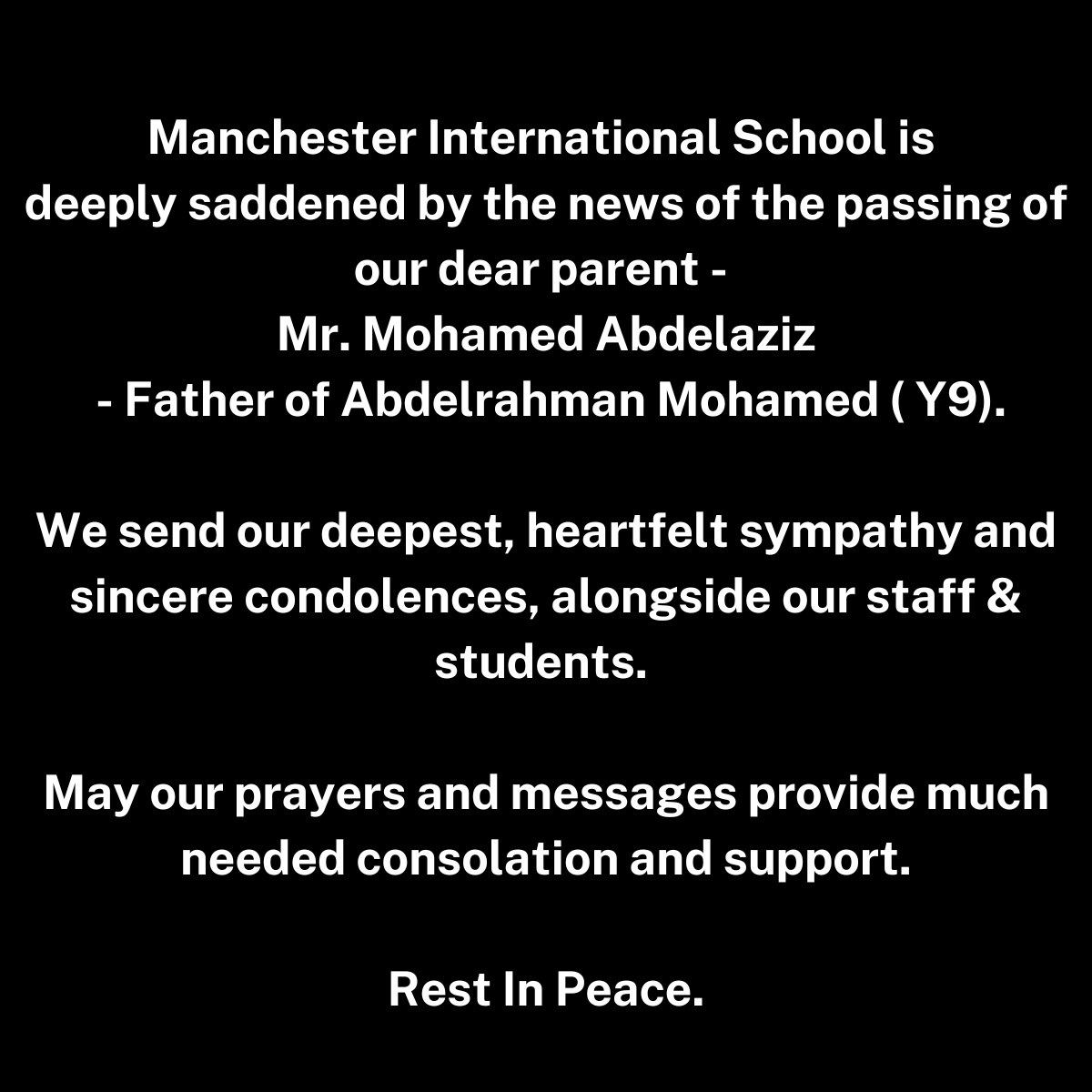 Manchester International School is deeply saddened by the news of the passing of our dear parent -
Mr. Mohamed Abdelaziz
- Father of Abdelrahman Mohamed ( Y9).

We send our deepest, heartfelt sympathy and sincere condolences, alongside our staff & students.

May our prayers and messages provide much needed consolation and support.

Rest In Peace.